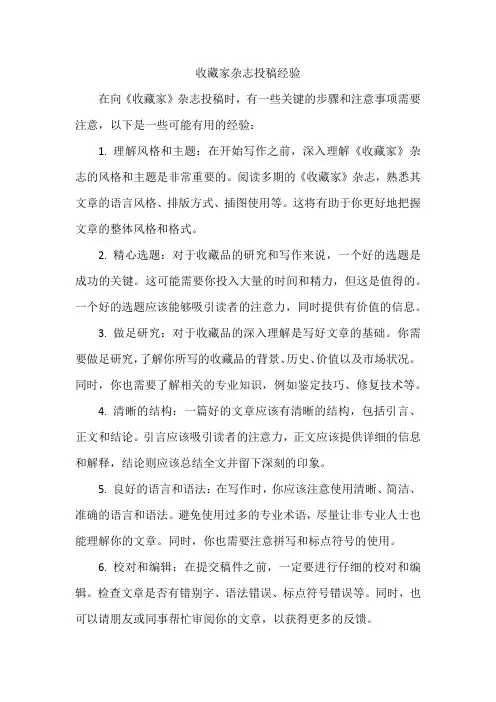 收藏家杂志投稿经验

在向《收藏家》杂志投稿时，有一些关键的步骤和注意事项需要注意，以下是一些可能有用的经验：

1. 理解风格和主题：在开始写作之前，深入理解《收藏家》杂志的风格和主题是非常重要的。阅读多期的《收藏家》杂志，熟悉其文章的语言风格、排版方式、插图使用等。这将有助于你更好地把握文章的整体风格和格式。

2. 精心选题：对于收藏品的研究和写作来说，一个好的选题是成功的关键。这可能需要你投入大量的时间和精力，但这是值得的。一个好的选题应该能够吸引读者的注意力，同时提供有价值的信息。

3. 做足研究：对于收藏品的深入理解是写好文章的基础。你需要做足研究，了解你所写的收藏品的背景、历史、价值以及市场状况。同时，你也需要了解相关的专业知识，例如鉴定技巧、修复技术等。

4. 清晰的结构：一篇好的文章应该有清晰的结构，包括引言、正文和结论。引言应该吸引读者的注意力，正文应该提供详细的信息和解释，结论则应该总结全文并留下深刻的印象。

5. 良好的语言和语法：在写作时，你应该注意使用清晰、简洁、准确的语言和语法。避免使用过多的专业术语，尽量让非专业人士也能理解你的文章。同时，你也需要注意拼写和标点符号的使用。

6. 校对和编辑：在提交稿件之前，一定要进行仔细的校对和编辑。检查文章是否有错别字、语法错误、标点符号错误等。同时，也可以请朋友或同事帮忙审阅你的文章，以获得更多的反馈。